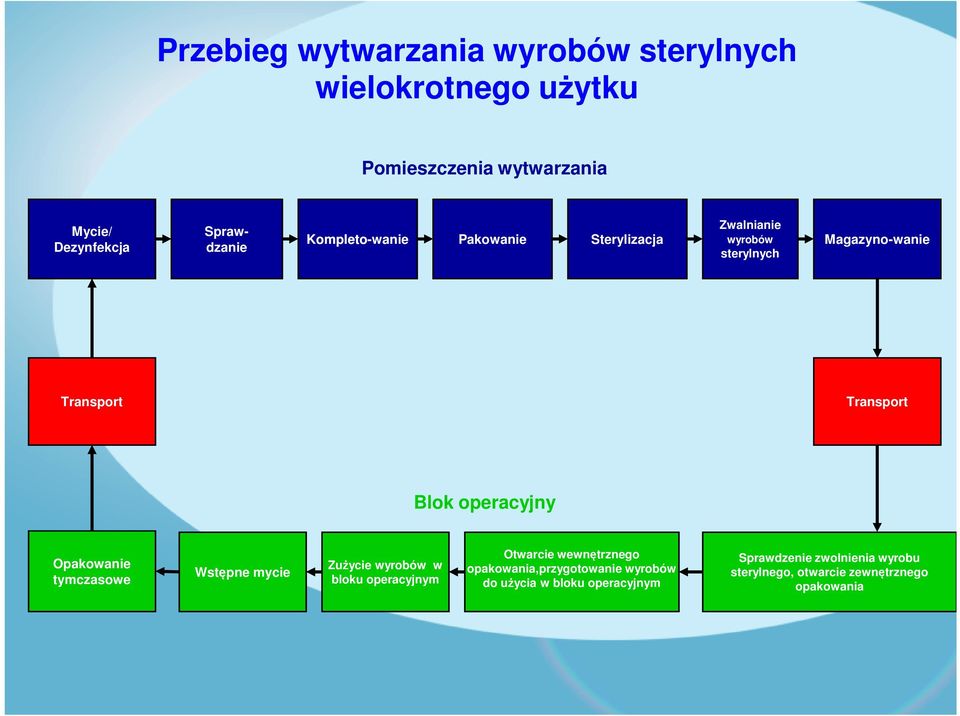 Przebieg wytwarzania wyrobów sterylnych wielokrotnego użytku

Pomieszczenia wytwarzania

Mycie/ Dezynfekcja

Spraw-dzanie

Kompleto-wanie

Pakowanie

Sterylizacja

Zwalnianie wyrobów sterylnych

Magazyno-wanie

Transport

Transport

Blok operacyjny

Opakowanie tymczasowe

Wstępne mycie

Zużycie wyrobów w bloku operacyjnym

Otwarcie wewnętrznego opakowania,przygotowanie wyrobów do użycia w bloku operacyjnym

Sprawdzenie zwolnienia wyrobu sterylnego, otwarcie zewnętrznego opakowania